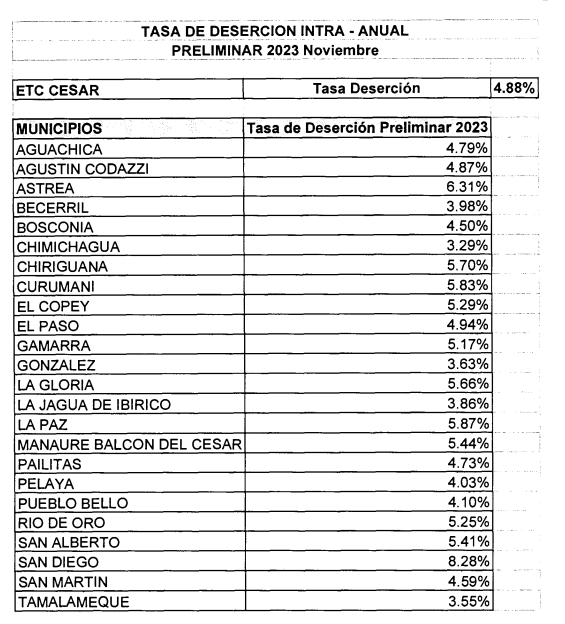 TASA DE DESERCION INTRA - ANUAL
PRELIMINAR 2023 Noviembre

| ETC CESAR | Tasa Deserción | 4.88% |
|---|---|---|

| MUNICIPIOS | Tasa de Deserción Preliminar 2023 |
|---|---|
| AGUACHICA | 4.79% |
| AGUSTIN CODAZZI | 4.87% |
| ASTREA | 6.31% |
| BECERRIL | 3.98% |
| BOSCONIA | 4.50% |
| CHIMICHAGUA | 3.29% |
| CHIRIGUANA | 5.70% |
| CURUMANI | 5.83% |
| EL COPEY | 5.29% |
| EL PASO | 4.94% |
| GAMARRA | 5.17% |
| GONZALEZ | 3.63% |
| LA GLORIA | 5.66% |
| LA JAGUA DE IBIRICO | 3.86% |
| LA PAZ | 5.87% |
| MANAURE BALCON DEL CESAR | 5.44% |
| PAILITAS | 4.73% |
| PELAYA | 4.03% |
| PUEBLO BELLO | 4.10% |
| RIO DE ORO | 5.25% |
| SAN ALBERTO | 5.41% |
| SAN DIEGO | 8.28% |
| SAN MARTIN | 4.59% |
| TAMALAMEQUE | 3.55% |